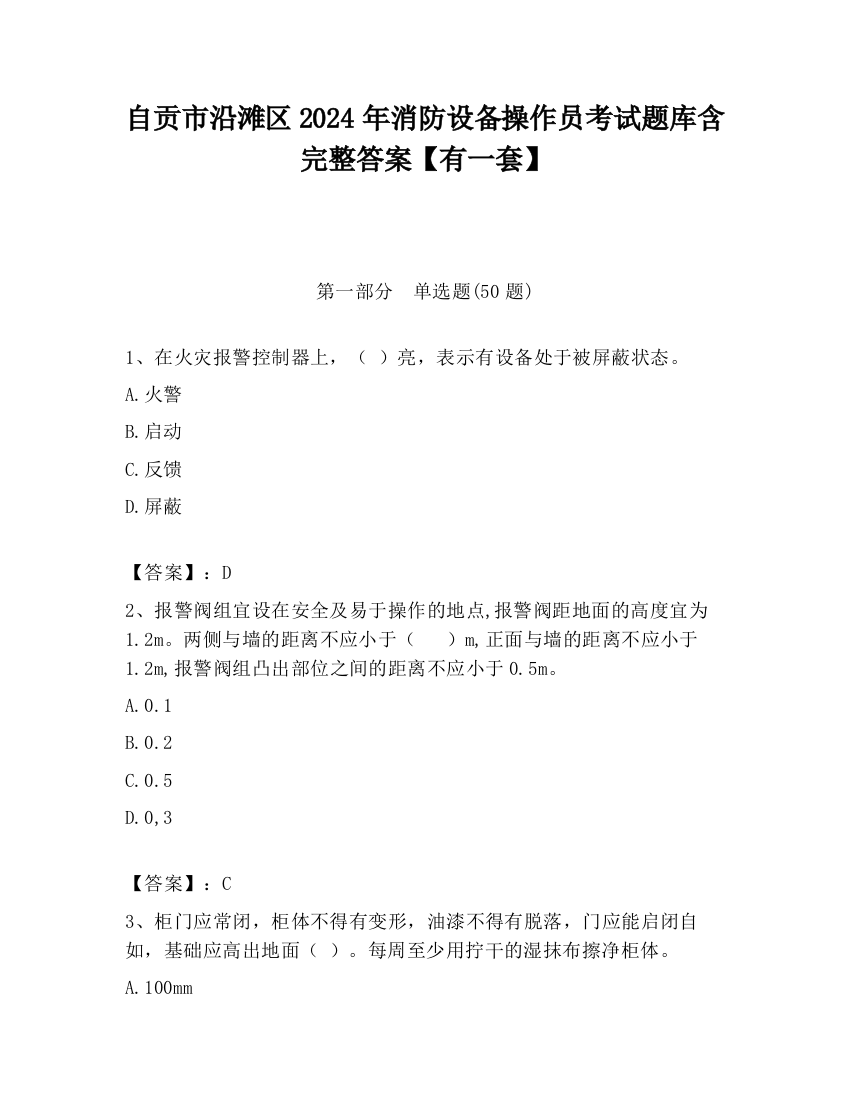 自贡市沿滩区2024年消防设备操作员考试题库含完整答案【有一套】

第一部分　单选题(50题)

1、在火灾报警控制器上，（ ）亮，表示有设备处于被屏蔽状态。

A.火警

B.启动

C.反馈

D.屏蔽

【答案】：D

2、报警阀组宜设在安全及易于操作的地点,报警阀距地面的高度宜为1.2m。两侧与墙的距离不应小于（　　）m,正面与墙的距离不应小于1.2m,报警阀组凸出部位之间的距离不应小于0.5m。

A.0.1

B.0.2

C.0.5

D.0,3

【答案】：C

3、柜门应常闭，柜体不得有变形，油漆不得有脱落，门应能启闭自如，基础应高出地面（ ）。每周至少用拧干的湿抹布擦净柜体。

A.100mm